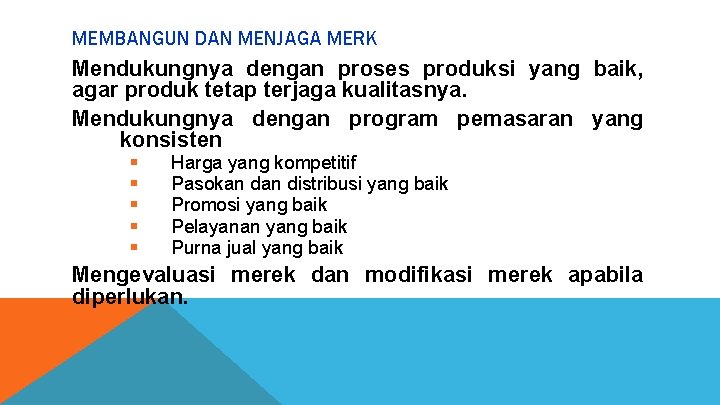 MEMBANGUN DAN MENJAGA MERK

Mendukungnya dengan proses produksi yang baik, agar produk tetap terjaga kualitasnya.

Mendukungnya dengan program pemasaran yang konsisten

• Harga yang kompetitif
• Pasokan dan distribusi yang baik
• Promosi yang baik
• Pelayanan yang baik
• Purna jual yang baik

Mengevaluasi merek dan modifikasi merek apabila diperlukan.